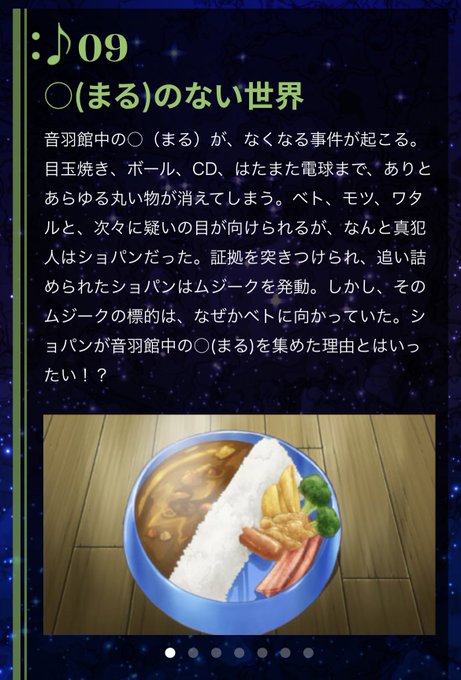 :♪09

○(まる)のない世界

音羽館中の○（まる）が、なくなる事件が起こる。目玉焼き、ボール、CD、はたまた電球まで、ありとあらゆる丸い物が消えてしまう。ベト、モツ、ワタルと、次々に疑いの目が向けられるが、なんと真犯人はショパンだった。証拠を突きつけられ、追い詰められたショパンはムジークを発動。しかし、そのムジークの標的は、なぜかベトに向かっていた。ショパンが音羽館中の○(まる)を集めた理由とはいったい！？